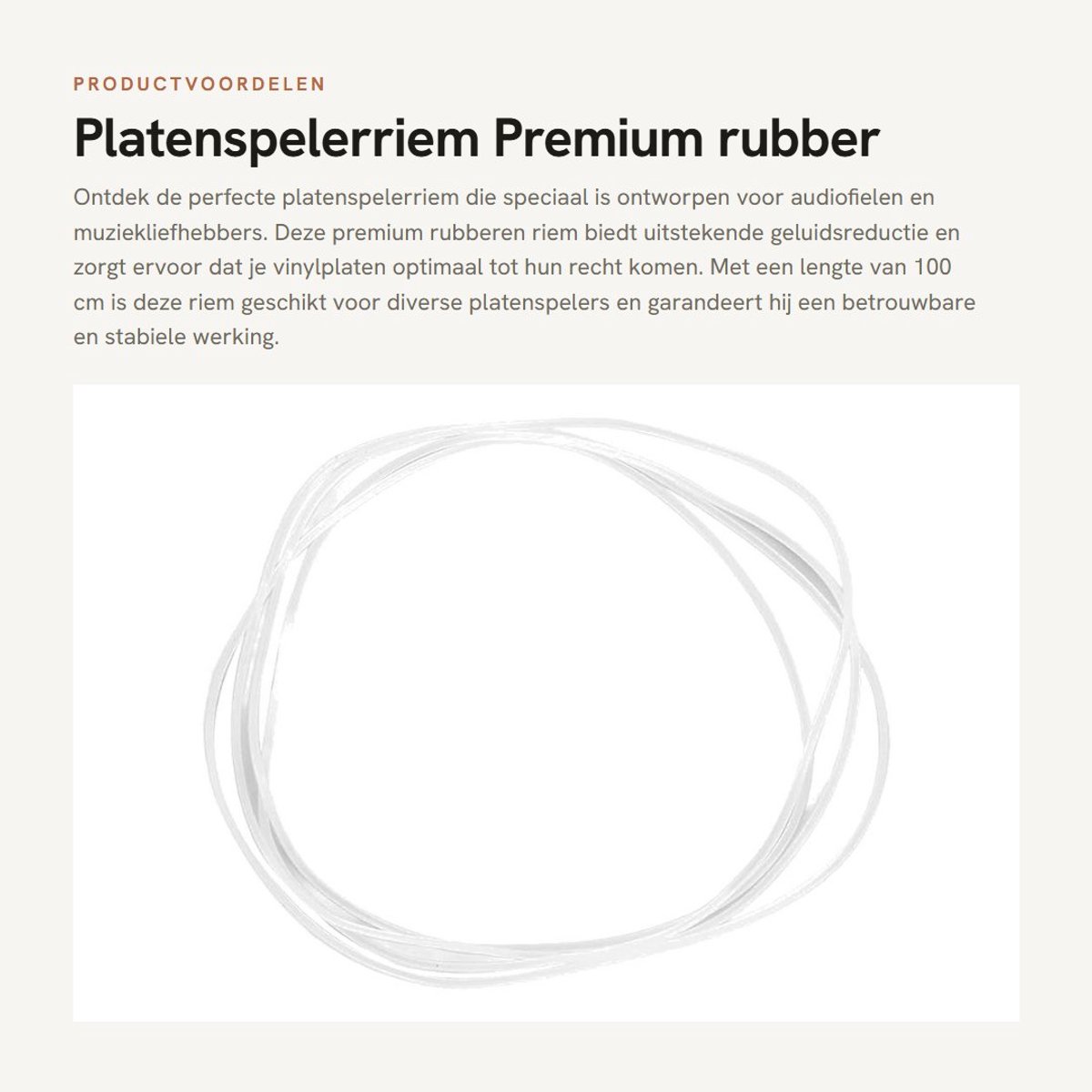 PRODUCTVOORDELEN

Platenspelerriem Premium rubber

Ontdek de perfecte platenspelerriem die speciaal is ontworpen voor audiofielen en muziekliefhebbers. Deze premium rubberen riem biedt uitstekende geluidsreductie en zorgt ervoor dat je vinylplaten optimaal tot hun recht komen. Met een lengte van 100 cm is deze riem geschikt voor diverse platenspelers en garandeert hij een betrouwbare en stabiele werking.